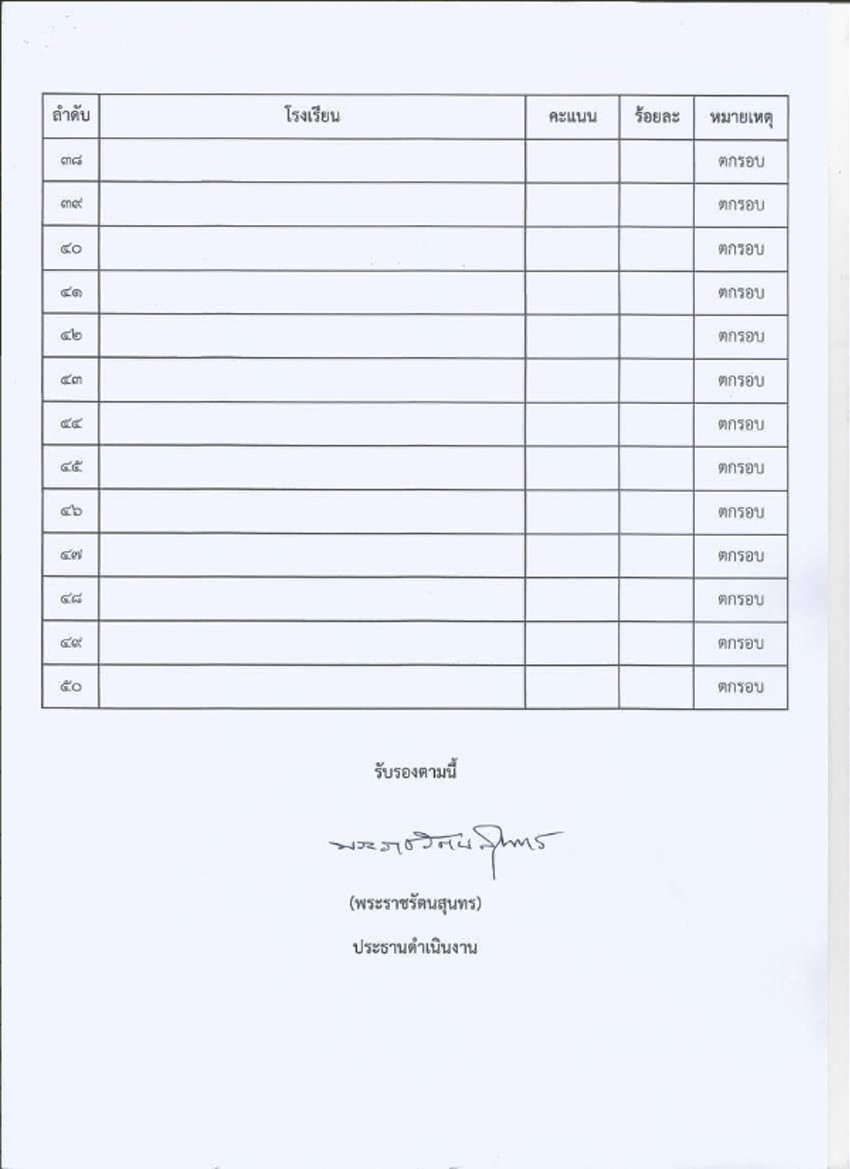 | ลำดับ | โรงเรียน | คะแนน | ร้อยละ | หมายเหตุ |
|---|---|---|---|---|
| ๓๘ | | | | ตกรอบ |
| ๓๙ | | | | ตกรอบ |
| ๔๐ | | | | ตกรอบ |
| ๔๑ | | | | ตกรอบ |
| ๔๒ | | | | ตกรอบ |
| ๔๓ | | | | ตกรอบ |
| ๔๔ | | | | ตกรอบ |
| ๔๕ | | | | ตกรอบ |
| ๔๖ | | | | ตกรอบ |
| ๔๗ | | | | ตกรอบ |
| ๔๘ | | | | ตกรอบ |
| ๔๙ | | | | ตกรอบ |
| ๕๐ | | | | ตกรอบ |

รับรองตามนี้

พระราชรัตนสุนทร

(พระราชรัตนสุนทร)

ประธานดำเนินงาน